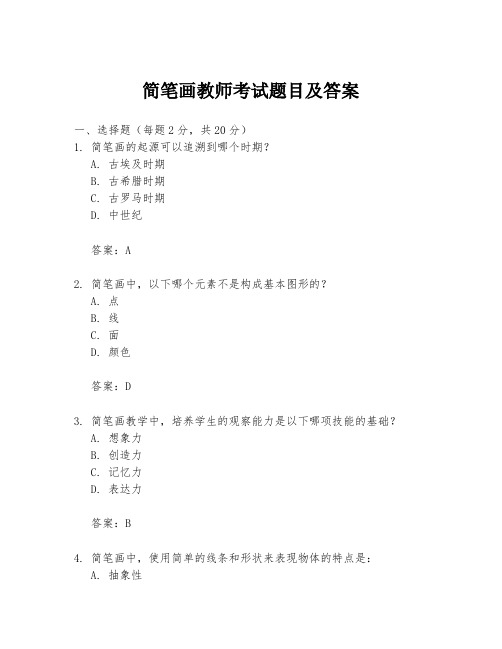 简笔画教师考试题目及答案

一、选择题（每题 2 分，共 20 分）

1. 简笔画的起源可以追溯到哪个时期？
A. 古埃及时期
B. 古希腊时期
C. 古罗马时期
D. 中世纪

答案：A

2. 简笔画中，以下哪个元素不是构成基本图形的？
A. 点
B. 线
C. 面
D. 颜色

答案：D

3. 简笔画教学中，培养学生的观察能力是以下哪项技能的基础？
A. 想象力
B. 创造力
C. 记忆力
D. 表达力

答案：B

4. 简笔画中，使用简单的线条和形状来表现物体的特点是：
A. 抽象性